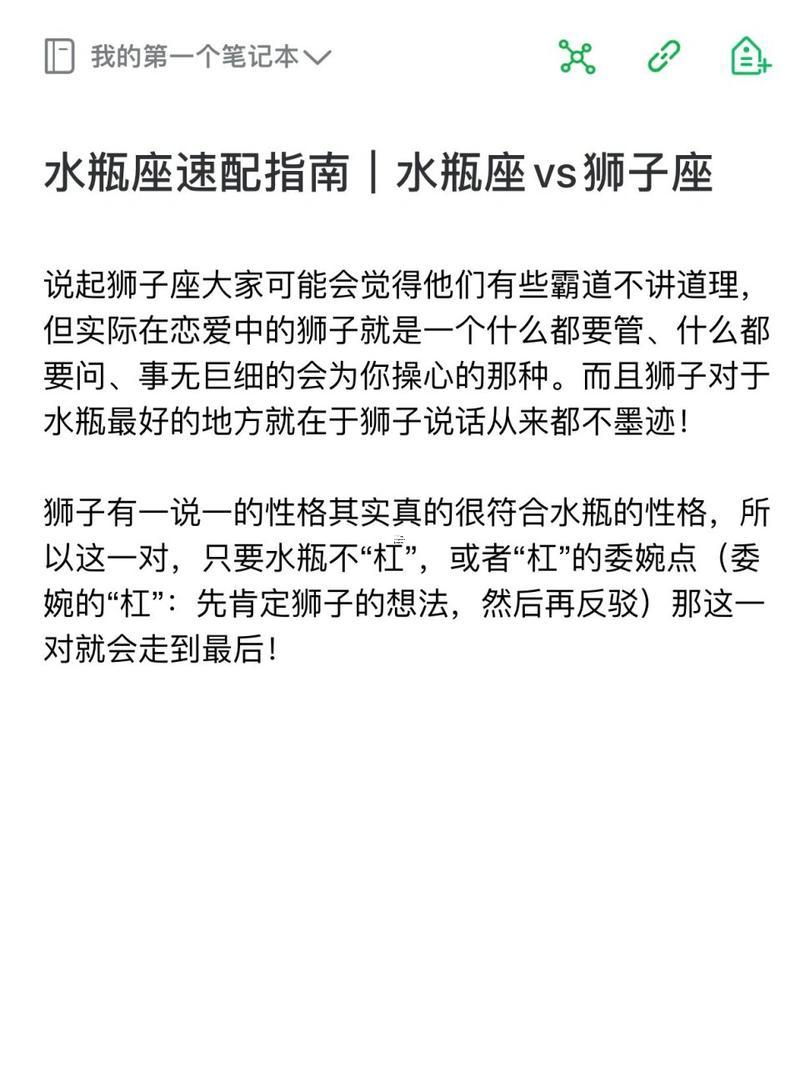 我的第一个笔记本

水瓶座速配指南｜水瓶座vs狮子座

说起狮子座大家可能会觉得他们有些霸道不讲道理，但实际在恋爱中的狮子就是一个什么都要管、什么都要问、事无巨细的会为你操心的那种。而且狮子对于水瓶最好的地方就在于狮子说话从来都不墨迹！

狮子有一说一的性格其实真的很符合水瓶的性格，所以这一对，只要水瓶不“杠”，或者“杠”的委婉点（委婉的“杠”：先肯定狮子的想法，然后再反驳）那这一对就会走到最后！